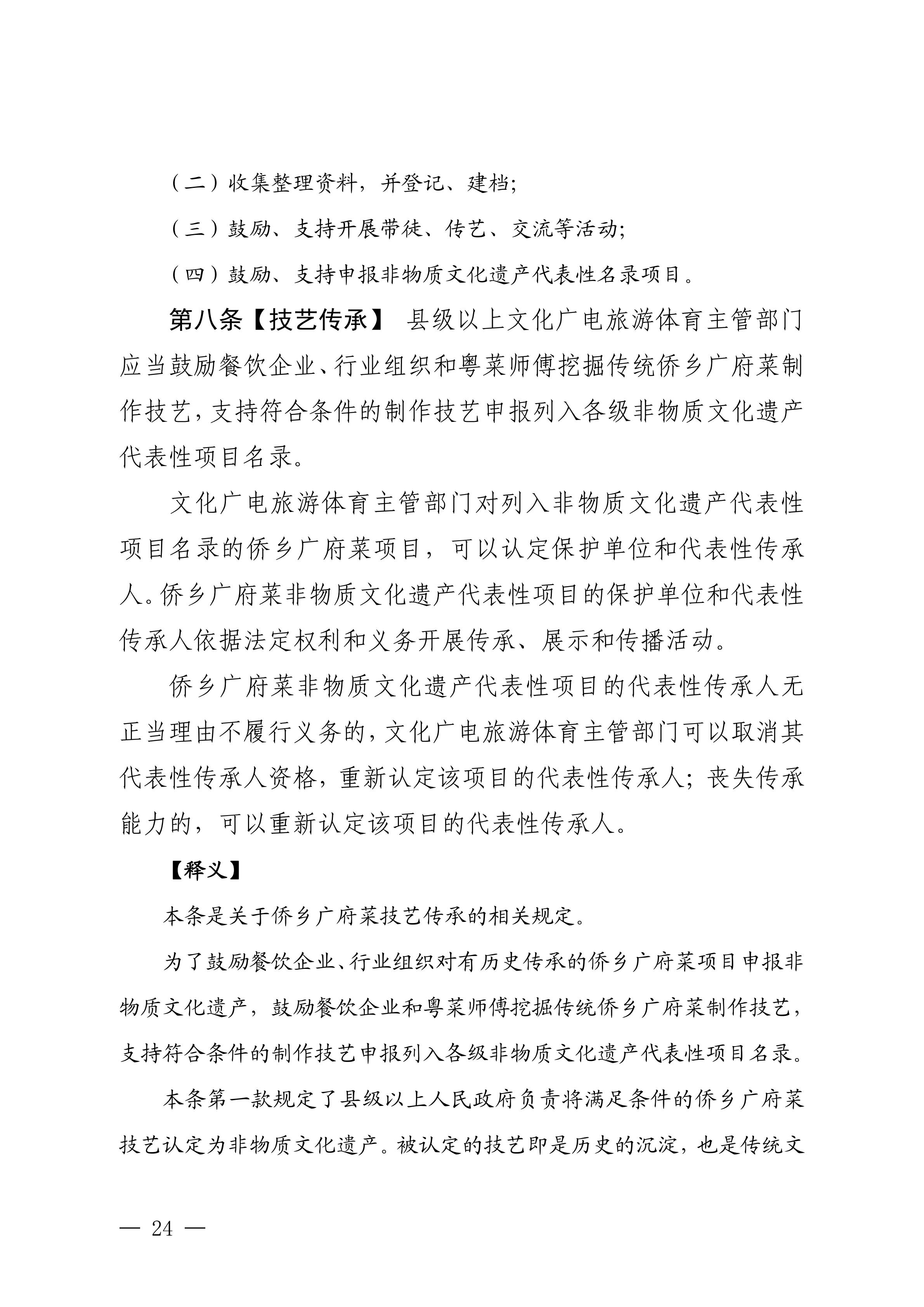 （二）收集整理资料，并登记、建档;

（三）鼓励、支持开展带徒、传艺、交流等活动;

（四）鼓励、支持申报非物质文化遗产代表性名录项目。

第八条【技艺传承】 县级以上文化广电旅游体育主管部门应当鼓励餐饮企业、行业组织和粤菜师傅挖掘传统侨乡广府菜制作技艺，支持符合条件的制作技艺申报列入各级非物质文化遗产代表性项目名录。

文化广电旅游体育主管部门对列入非物质文化遗产代表性项目名录的侨乡广府菜项目，可以认定保护单位和代表性传承人。侨乡广府菜非物质文化遗产代表性项目的保护单位和代表性传承人依据法定权利和义务开展传承、展示和传播活动。

侨乡广府菜非物质文化遗产代表性项目的代表性传承人无正当理由不履行义务的，文化广电旅游体育主管部门可以取消其代表性传承人资格，重新认定该项目的代表性传承人；丧失传承能力的，可以重新认定该项目的代表性传承人。

【释义】

本条是关于侨乡广府菜技艺传承的相关规定。

为了鼓励餐饮企业、行业组织对有历史传承的侨乡广府菜项目申报非物质文化遗产，鼓励餐饮企业和粤菜师傅挖掘传统侨乡广府菜制作技艺，支持符合条件的制作技艺申报列入各级非物质文化遗产代表性项目名录。

本条第一款规定了县级以上人民政府负责将满足条件的侨乡广府菜技艺认定为非物质文化遗产。被认定的技艺即是历史的沉淀，也是传统文

— 24 —